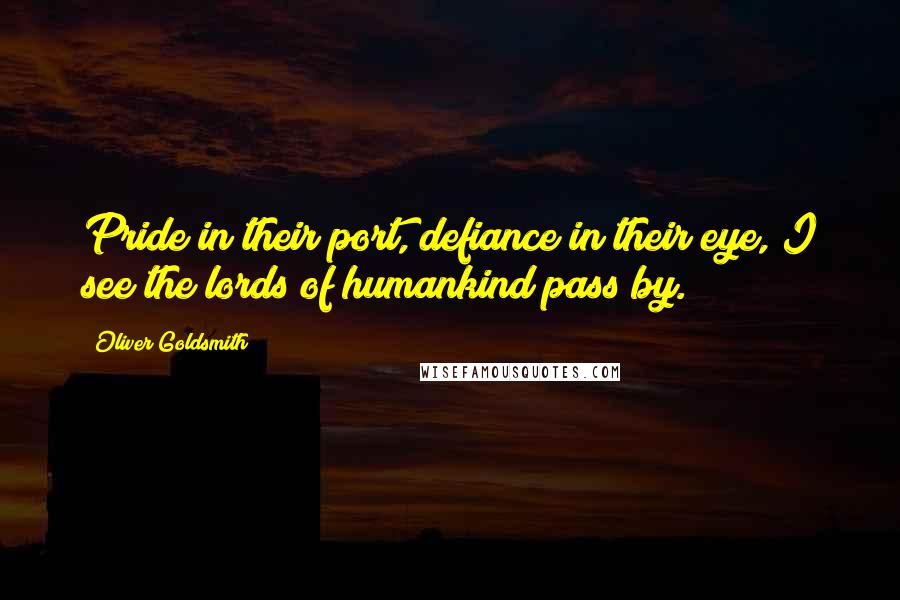 Pride in their port, defiance in their eye, I see the lords of humankind pass by.

Oliver Goldsmith

WISEFAMOUSQUOTES.COM